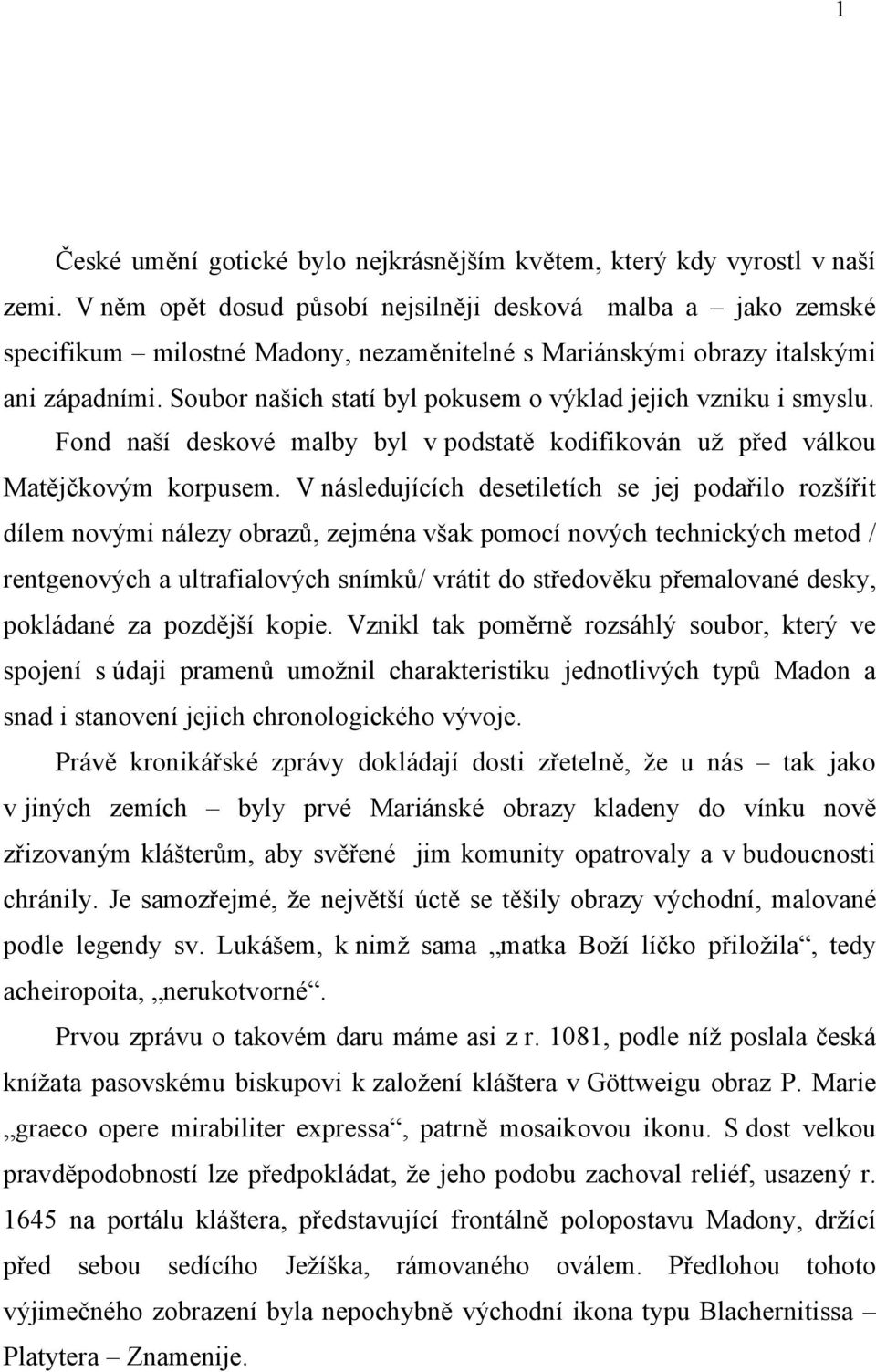 1

České umění gotické bylo nejkrásnějším květem, který kdy vyrostl v naší zemi. V něm opět dosud působí nejsilněji desková malba a – jako zemské specifikum – milostné Madony, nezaměnitelné s Mariánskými obrazy italskými ani západními. Soubor našich statí byl pokusem o výklad jejich vzniku i smyslu. Fond naší deskové malby byl v podstatě kodifikován už před válkou Matějčkovým korpusem. V následujících desetiletích se jej podařilo rozšířit dílem novými nálezy obrazů, zejména však pomocí nových technických metod / rentgenových a ultrafialových snímků/ vrátit do středověku přemalované desky, pokládané za pozdější kopie. Vznikl tak poměrně rozsáhlý soubor, který ve spojení s údaji pramenů umožnil charakteristiku jednotlivých typů Madon a snad i stanovení jejich chronologického vývoje.

Právě kronikářské zprávy dokládají dosti zřetelně, že u nás – tak jako v jiných zemích – byly prvé Mariánské obrazy kladeny do vínku nově zřizovaným klášterům, aby svěřené jim komunity opatrovaly a v budoucnosti chránily. Je samozřejmé, že největší úctě se těšily obrazy východní, malované podle legendy sv. Lukášem, k nimž sama „matka Boží líčko přiložila“, tedy acheiropoita, „nerukotvorné“.

Prvou zprávu o takovém daru máme asi z r. 1081, podle níž poslala česká knížata pasovskému biskupovi k založení kláštera v Göttweigu obraz P. Marie „graeco opere mirabiliter expressa“, patrně mosaikovou ikonu. S dost velkou pravděpodobností lze předpokládat, že jeho podobu zachoval reliéf, usazený r. 1645 na portálu kláštera, představující frontálně polopostavu Madony, držící před sebou sedícího Ježíška, rámovaného oválem. Předlohou tohoto výjimečného zobrazení byla nepochybně východní ikona typu Blachernitissa – Platytera – Znamenije.